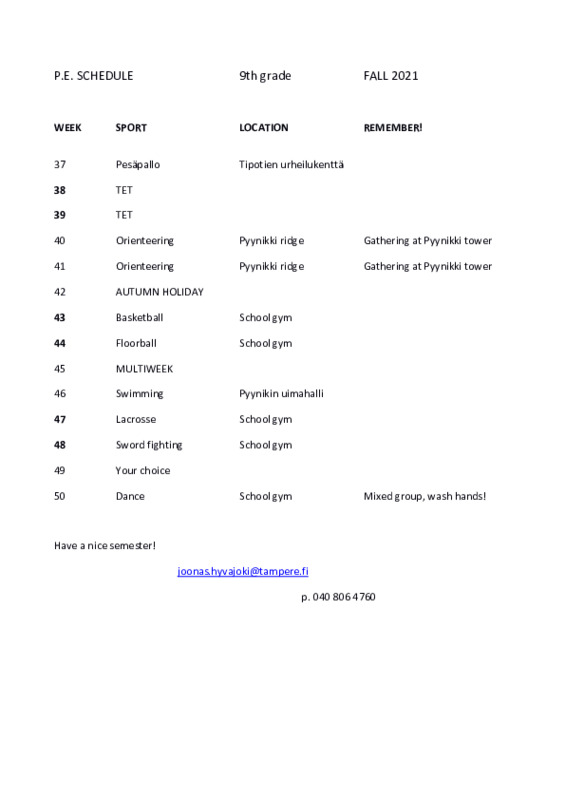 P.E. SCHEDULE 9th grade FALL 2021

| WEEK | SPORT | LOCATION | REMEMBER! |
|---|---|---|---|
| 37 | Pesäpallo | Tipotien urheilukenttä | |
| 38 | TET | | |
| 39 | TET | | |
| 40 | Orienteering | Pyynikki ridge | Gathering at Pyynikki tower |
| 41 | Orienteering | Pyynikki ridge | Gathering at Pyynikki tower |
| 42 | AUTUMN HOLIDAY | | |
| 43 | Basketball | School gym | |
| 44 | Floorball | School gym | |
| 45 | MULTIWEEK | | |
| 46 | Swimming | Pyynikin uimahalli | |
| 47 | Lacrosse | School gym | |
| 48 | Sword fighting | School gym | |
| 49 | Your choice | | |
| 50 | Dance | School gym | Mixed group, wash hands! |

Have a nice semester!

joonas.hyvajoki@tampere.fi

p. 040 806 4760